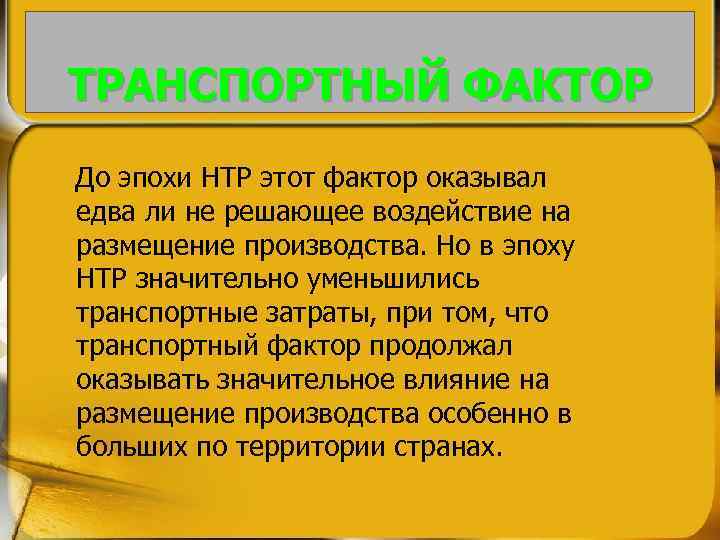 ТРАНСПОРТНЫЙ ФАКТОР

До эпохи НТР этот фактор оказывал едва ли не решающее воздействие на размещение производства. Но в эпоху НТР значительно уменьшились транспортные затраты, при том, что транспортный фактор продолжал оказывать значительное влияние на размещение производства особенно в больших по территории странах.